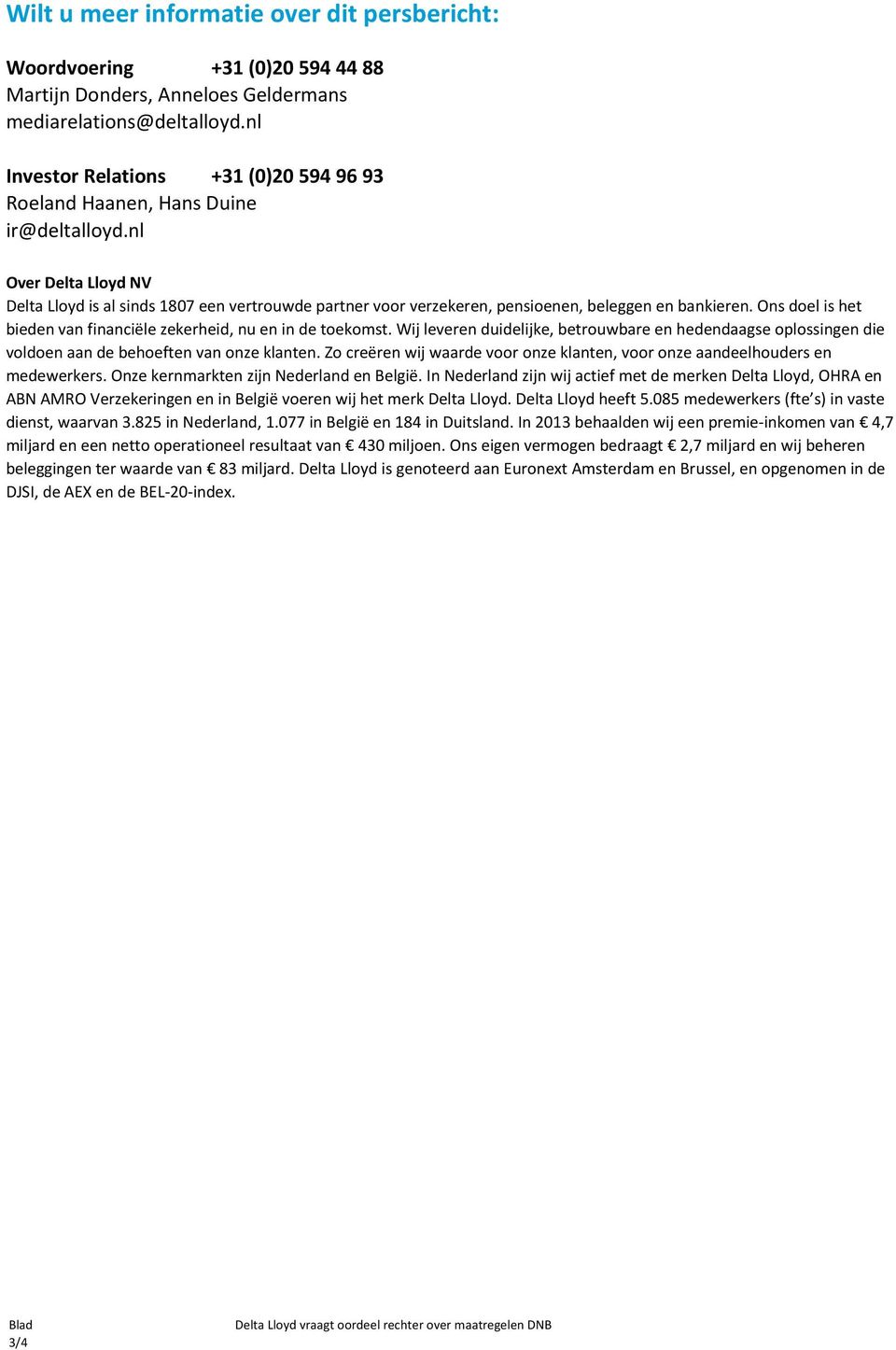 Wilt u meer informatie over dit persbericht:

Woordvoering +31 (0)20 594 44 88
Martijn Donders, Anneloes Geldermans
mediarelations@deltalloyd.nl

Investor Relations +31 (0)20 594 96 93
Roeland Haanen, Hans Duine
ir@deltalloyd.nl

Over Delta Lloyd NV
Delta Lloyd is al sinds 1807 een vertrouwde partner voor verzekeren, pensioenen, beleggen en bankieren. Ons doel is het bieden van financiële zekerheid, nu en in de toekomst. Wij leveren duidelijke, betrouwbare en hedendaagse oplossingen die voldoen aan de behoeften van onze klanten. Zo creëren wij waarde voor onze klanten, voor onze aandeelhouders en medewerkers. Onze kernmarkten zijn Nederland en België. In Nederland zijn wij actief met de merken Delta Lloyd, OHRA en ABN AMRO Verzekeringen en in België voeren wij het merk Delta Lloyd. Delta Lloyd heeft 5.085 medewerkers (fte's) in vaste dienst, waarvan 3.825 in Nederland, 1.077 in België en 184 in Duitsland. In 2013 behaalden wij een premie-inkomen van € 4,7 miljard en een netto operationeel resultaat van € 430 miljoen. Ons eigen vermogen bedraagt € 2,7 miljard en wij beheren beleggingen ter waarde van € 83 miljard. Delta Lloyd is genoteerd aan Euronext Amsterdam en Brussel, en opgenomen in de DJSI, de AEX en de BEL-20-index.

Blad
3/4

Delta Lloyd vraagt oordeel rechter over maatregelen DNB